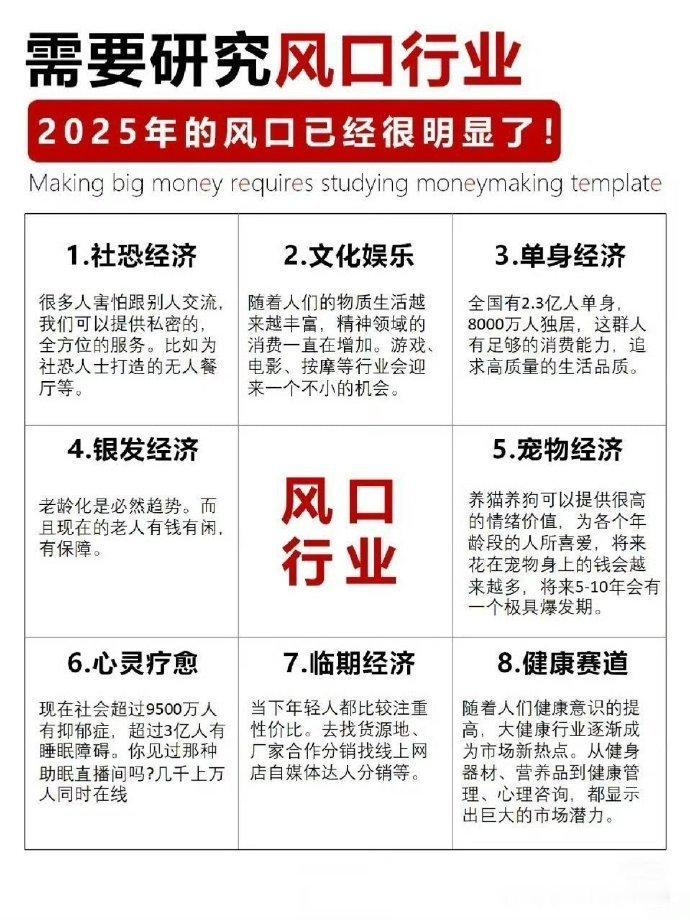 需要研究风口行业

2025年的风口已经很明显了!

Making big money requires studying moneymaking template

1.社恐经济

很多人害怕跟别人交流，我们可以提供私密的，全方位的服务。比如为社恐人士打造的无人餐厅等。

2.文化娱乐

随着人们的物质生活越来越丰富，精神领域的消费一直在增加。游戏、电影、按摩等行业会迎来一个不小的机会。

3.单身经济

全国有2.3亿人单身，8000万人独居，这群人有足够的消费能力，追求高质量的生活品质。

4.银发经济

老龄化是必然趋势。而且现在的老人有钱有闲，有保障。

风口行业

5.宠物经济

养猫养狗可以提供很高的情绪价值，为各个年龄段的人所喜爱，将来花在宠物身上的钱会越来越多，将来5-10年会有一个极具爆发期。

6.心灵疗愈

现在社会超过9500万人有抑郁症，超过3亿人有睡眠障碍。你见过那种助眠直播间吗?几千上万人同时在线

7.临期经济

当下年轻人都比较注重性价比。去找货源地、厂家合作分销找线上网店自媒体达人分销等。

8.健康赛道

随着人们健康意识的提高，大健康行业逐渐成为市场新热点。从健身器材、营养品到健康管理、心理咨询，都显示出巨大的市场潜力。